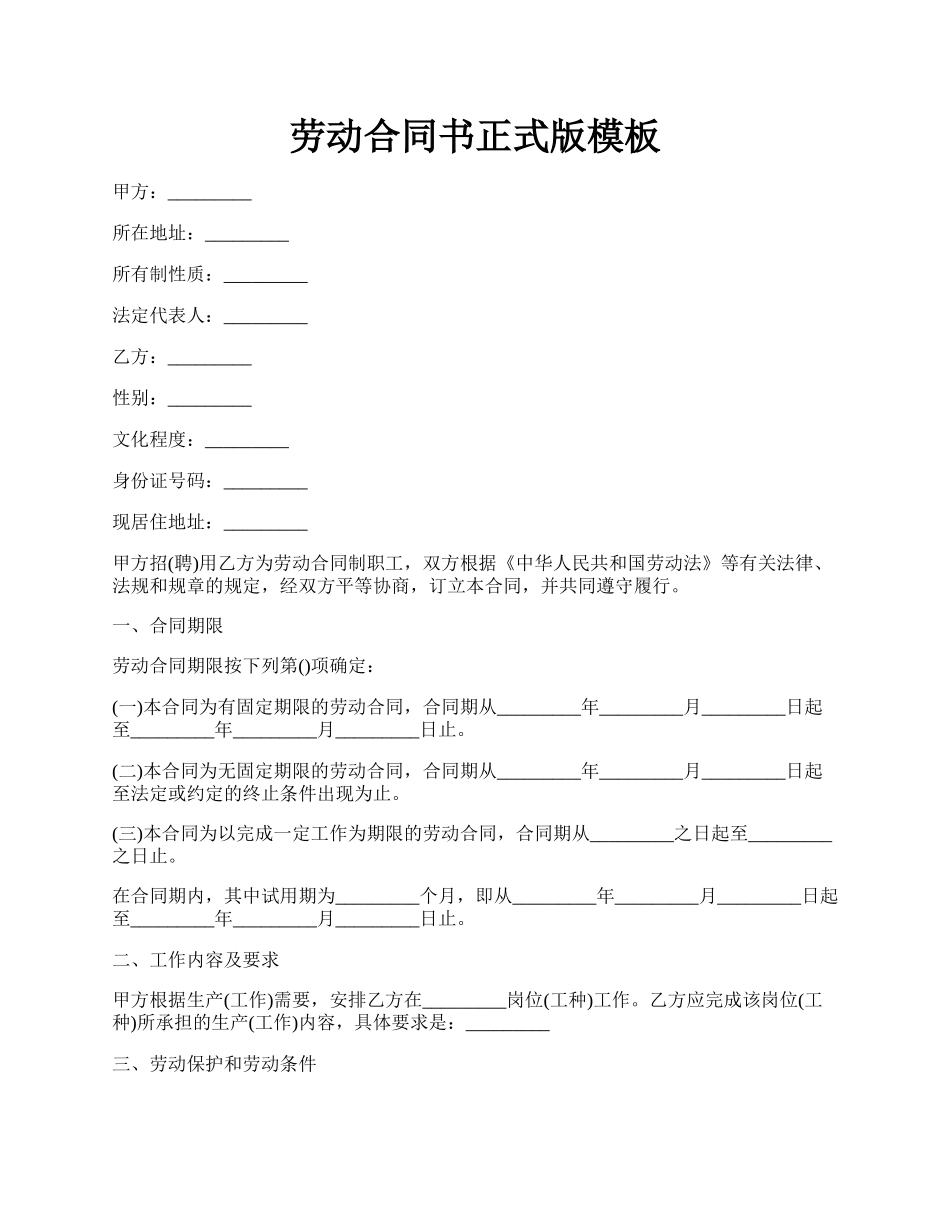 劳动合同书正式版模板

甲方：_________

所在地址：_________

所有制性质：_________

法定代表人：_________

乙方：_________

性别：_________

文化程度：_________

身份证号码：_________

现居住地址：_________

甲方招(聘)用乙方为劳动合同制职工，双方根据《中华人民共和国劳动法》等有关法律、法规和规章的规定，经双方平等协商，订立本合同，并共同遵守履行。

一、合同期限

劳动合同期限按下列第()项确定：

(一)本合同为有固定期限的劳动合同，合同期从_________年_________月_________日起至_________年_________月_________日止。

(二)本合同为无固定期限的劳动合同，合同期从_________年_________月_________日起至法定或约定的终止条件出现为止。

(三)本合同为以完成一定工作为期限的劳动合同，合同期从_________之日起至_________之日止。

在合同期内，其中试用期为_________个月，即从_________年_________月_________日起至_________年_________月_________日止。

二、工作内容及要求

甲方根据生产(工作)需要，安排乙方在_________岗位(工种)工作。乙方应完成该岗位(工种)所承担的生产(工作)内容，具体要求是：_________

三、劳动保护和劳动条件